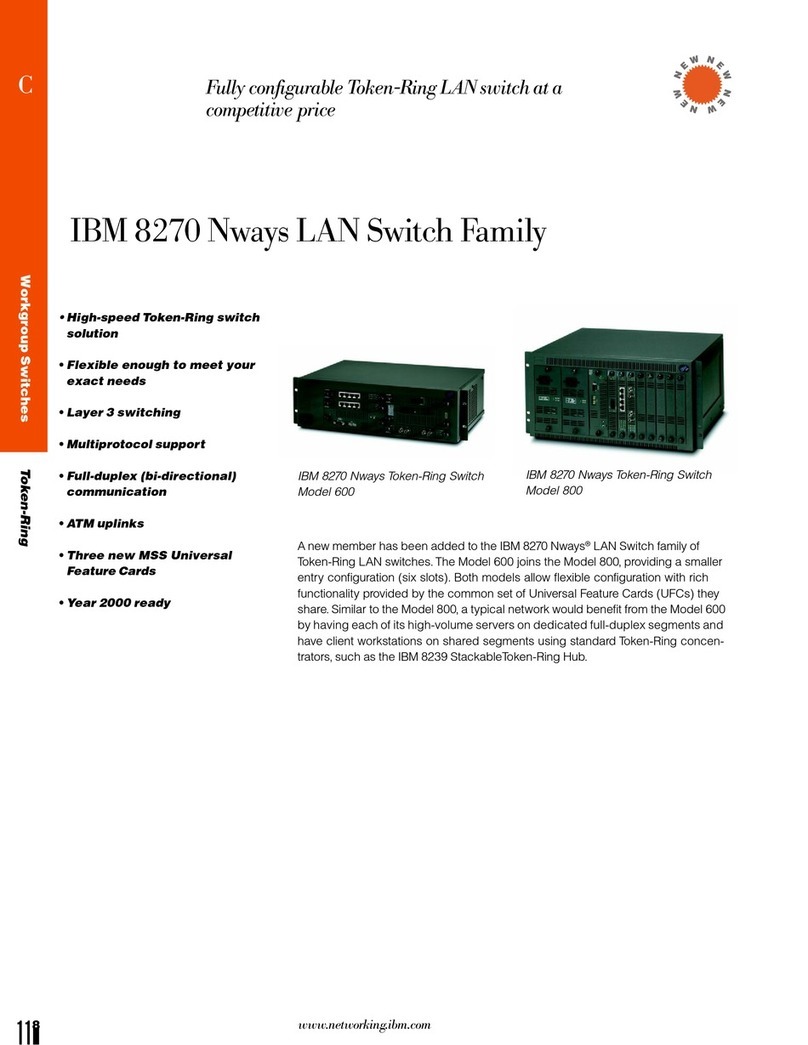 C

Fully configurable Token-Ring LAN switch at a competitive price

NEW NEW NEW NEW

IBM 8270 Nways LAN Switch Family

Workgroup Switches

Token-Ring

• High-speed Token-Ring switch solution

• Flexible enough to meet your exact needs

• Layer 3 switching

• Multiprotocol support

• Full-duplex (bi-directional) communication

• ATM uplinks

• Three new MSS Universal Feature Cards

• Year 2000 ready

IBM 8270 Nways Token-Ring Switch Model 600

IBM 8270 Nways Token-Ring Switch Model 800

A new member has been added to the IBM 8270 Nways® LAN Switch family of Token-Ring LAN switches. The Model 600 joins the Model 800, providing a smaller entry configuration (six slots). Both models allow flexible configuration with rich functionality provided by the common set of Universal Feature Cards (UFCs) they share. Similar to the Model 800, a typical network would benefit from the Model 600 by having each of its high-volume servers on dedicated full-duplex segments and have client workstations on shared segments using standard Token-Ring concentrators, such as the IBM 8239 StackableToken-Ring Hub.

118

www.networking.ibm.com